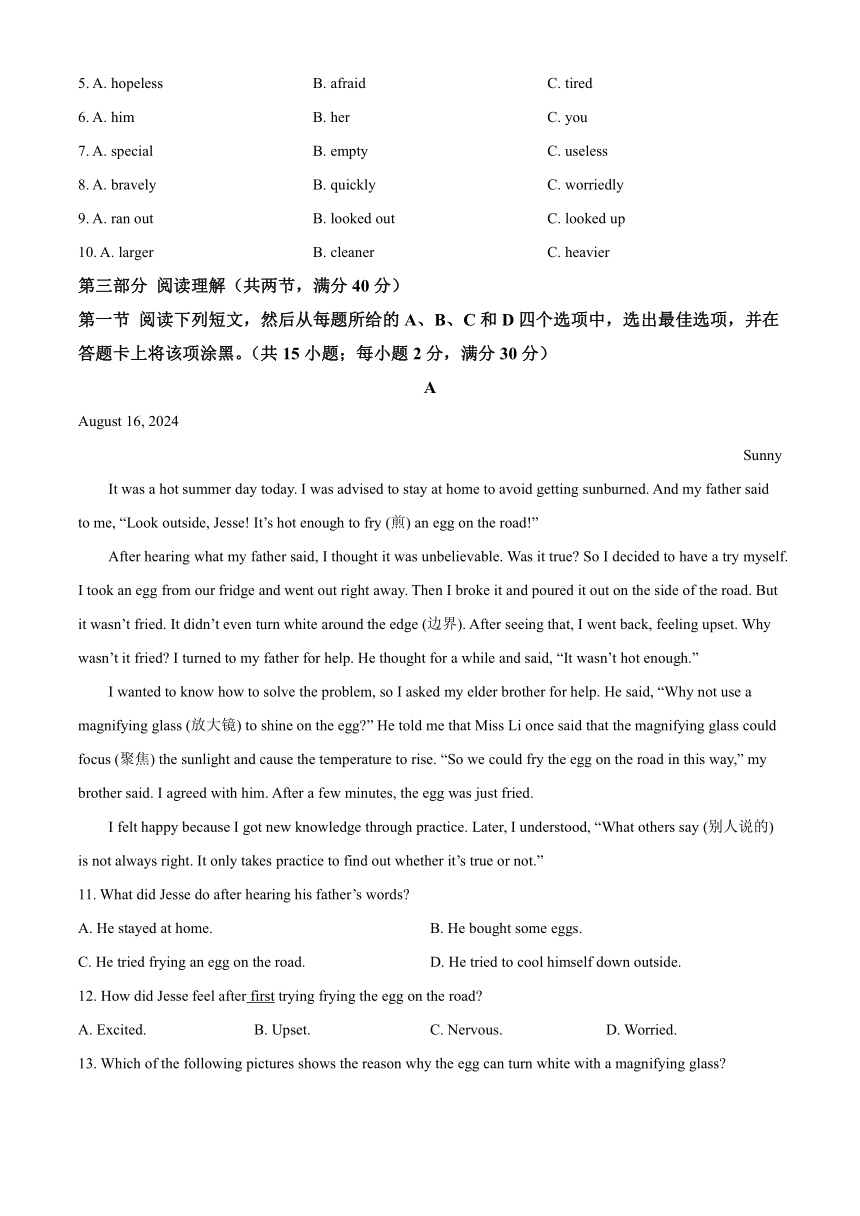 5. A. hopeless B. afraid C. tired

6. A. him B. her C. you

7. A. special B. empty C. useless

8. A. bravely B. quickly C. worriedly

9. A. ran out B. looked out C. looked up

10. A. larger B. cleaner C. heavier

第三部分 阅读理解（共两节，满分 40 分）

第一节 阅读下列短文，然后从每题所给的 A、B、C 和 D 四个选项中，选出最佳选项，并在答题卡上将该项涂黑。（共 15 小题；每小题 2 分，满分 30 分）

A

August 16, 2024

Sunny

It was a hot summer day today. I was advised to stay at home to avoid getting sunburned. And my father said to me, “Look outside, Jesse! It’s hot enough to fry (煎) an egg on the road!”

After hearing what my father said, I thought it was unbelievable. Was it true? So I decided to have a try myself. I took an egg from our fridge and went out right away. Then I broke it and poured it out on the side of the road. But it wasn’t fried. It didn’t even turn white around the edge (边界). After seeing that, I went back, feeling upset. Why wasn’t it fried? I turned to my father for help. He thought for a while and said, “It wasn’t hot enough.”

I wanted to know how to solve the problem, so I asked my elder brother for help. He said, “Why not use a magnifying glass (放大镜) to shine on the egg?” He told me that Miss Li once said that the magnifying glass could focus (聚焦) the sunlight and cause the temperature to rise. “So we could fry the egg on the road in this way,” my brother said. I agreed with him. After a few minutes, the egg was just fried.

I felt happy because I got new knowledge through practice. Later, I understood, “What others say (别人说的) is not always right. It only takes practice to find out whether it’s true or not.”

11. What did Jesse do after hearing his father’s words?

A. He stayed at home. B. He bought some eggs.

C. He tried frying an egg on the road. D. He tried to cool himself down outside.

12. How did Jesse feel after first trying frying the egg on the road?

A. Excited. B. Upset. C. Nervous. D. Worried.

13. Which of the following pictures shows the reason why the egg can turn white with a magnifying glass?